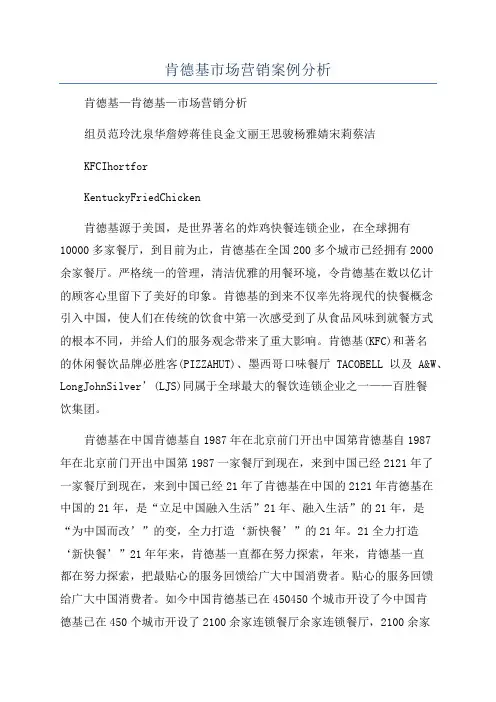 肯德基市场营销案例分析

肯德基—肯德基—市场营销分析

组员范玲沈泉华詹婷蒋佳良金文丽王思骏杨雅婧宋莉蔡洁

KFCIhortfor

KentuckyFriedChicken

肯德基源于美国，是世界著名的炸鸡快餐连锁企业，在全球拥有10000多家餐厅，到目前为止，肯德基在全国200多个城市已经拥有2000余家餐厅。严格统一的管理，清洁优雅的用餐环境，令肯德基在数以亿计的顾客心里留下了美好的印象。肯德基的到来不仅率先将现代的快餐概念引入中国，使人们在传统的饮食中第一次感受到了从食品风味到就餐方式的根本不同，并给人们的服务观念带来了重大影响。肯德基(KFC)和著名的休闲餐饮品牌必胜客(PIZZAHUT)、墨西哥口味餐厅 TACOBELL 以及 A&W、LongJohnSilver’(LJS)同属于全球最大的餐饮连锁企业之一——百胜餐饮集团。

肯德基在中国肯德基自1987年在北京前门开出中国第肯德基自1987年在北京前门开出中国第1987一家餐厅到现在，来到中国已经2121年了一家餐厅到现在，来到中国已经21年了肯德基在中国的2121年肯德基在中国的21年，是“立足中国融入生活”21年、融入生活”的21年，是“为中国而改’”的变，全力打造‘新快餐’”的21年。21全力打造‘新快餐’”21年年来，肯德基一直都在努力探索，年来，肯德基一直都在努力探索，把最贴心的服务回馈给广大中国消费者。贴心的服务回馈给广大中国消费者。如今中国肯德基已在450450个城市开设了今中国肯德基已在450个城市开设了2100余家连锁餐厅余家连锁餐厅，2100余家